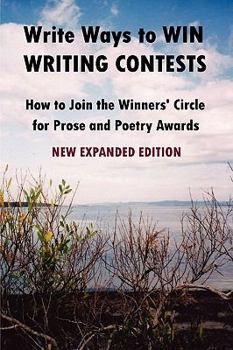 Write Ways to WIN
WRITING CONTESTS

How to Join the Winners' Circle for Prose and Poetry Awards

NEW EXPANDED EDITION